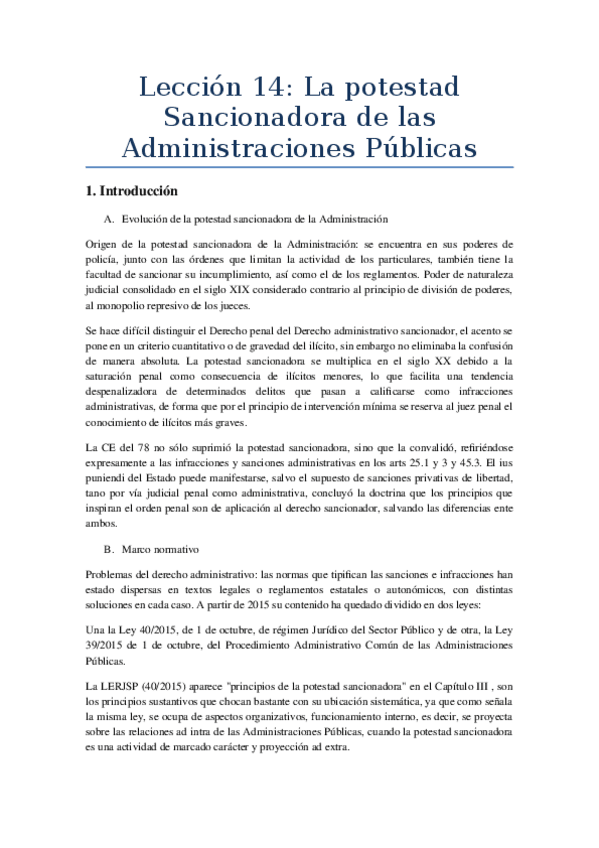 Lección 14: La potestad Sancionadora de las Administraciones Públicas

1. Introducción

A. Evolución de la potestad sancionadora de la Administración

Origen de la potestad sancionadora de la Administración: se encuentra en sus poderes de policía, junto con las órdenes que limitan la actividad de los particulares, también tiene la facultad de sancionar su incumplimiento, así como el de los reglamentos. Poder de naturaleza judicial consolidado en el siglo XIX considerado contrario al principio de división de poderes, al monopolio represivo de los jueces.

Se hace difícil distinguir el Derecho penal del Derecho administrativo sancionador, el acento se pone en un criterio cuantitativo o de gravedad del ilícito, sin embargo no eliminaba la confusión de manera absoluta. La potestad sancionadora se multiplica en el siglo XX debido a la saturación penal como consecuencia de ilícitos menores, lo que facilita una tendencia despenalizadora de determinados delitos que pasan a calificarse como infracciones administrativas, de forma que por el principio de intervención mínima se reserva al juez penal el conocimiento de ilícitos más graves.

La CE del 78 no sólo suprimió la potestad sancionadora, sino que la convalidó, refiriéndose expresamente a las infracciones y sanciones administrativas en los arts 25.1 y 3 y 45.3. El ius puniendi del Estado puede manifestarse, salvo el supuesto de sanciones privativas de libertad, tano por vía judicial penal como administrativa, concluyó la doctrina que los principios que inspiran el orden penal son de aplicación al derecho sancionador, salvando las diferencias ente ambos.

B. Marco normativo

Problemas del derecho administrativo: las normas que tipifican las sanciones e infracciones han estado dispersas en textos legales o reglamentos estatales o autonómicos, con distintas soluciones en cada caso. A partir de 2015 su contenido ha quedado dividido en dos leyes:

Una la Ley 40/2015, de 1 de octubre, de régimen Jurídico del Sector Público y de otra, la Ley 39/2015 de 1 de octubre, del Procedimiento Administrativo Común de las Administraciones Públicas.

La LERJSP (40/2015) aparece "principios de la potestad sancionadora" en el Capítulo III , son los principios sustantivos que chocan bastante con su ubicación sistemática, ya que como señala la misma ley, se ocupa de aspectos organizativos, funcionamiento interno, es decir, se proyecta sobre las relaciones ad intra de las Administraciones Públicas, cuando la potestad sancionadora es una actividad de marcado carácter y proyección ad extra.